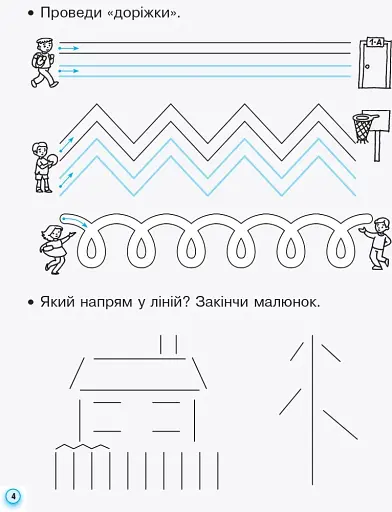 • Проведи «доріжки».

1-А

• Який напрям у ліній? Закінчи малюнок.

4